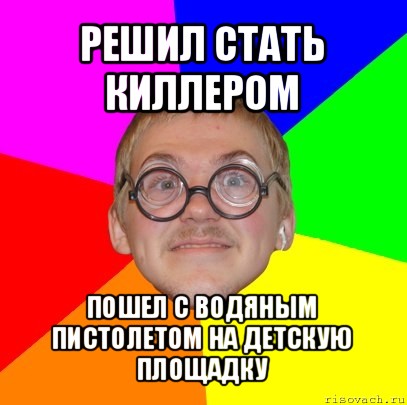 РЕШИЛ СТАТЬ КИЛЛЕРОМ

ПОШЕЛ С ВОДЯНЫМ ПИСТОЛЕТОМ НА ДЕТСКУЮ ПЛОЩАДКУ

risovach.ru